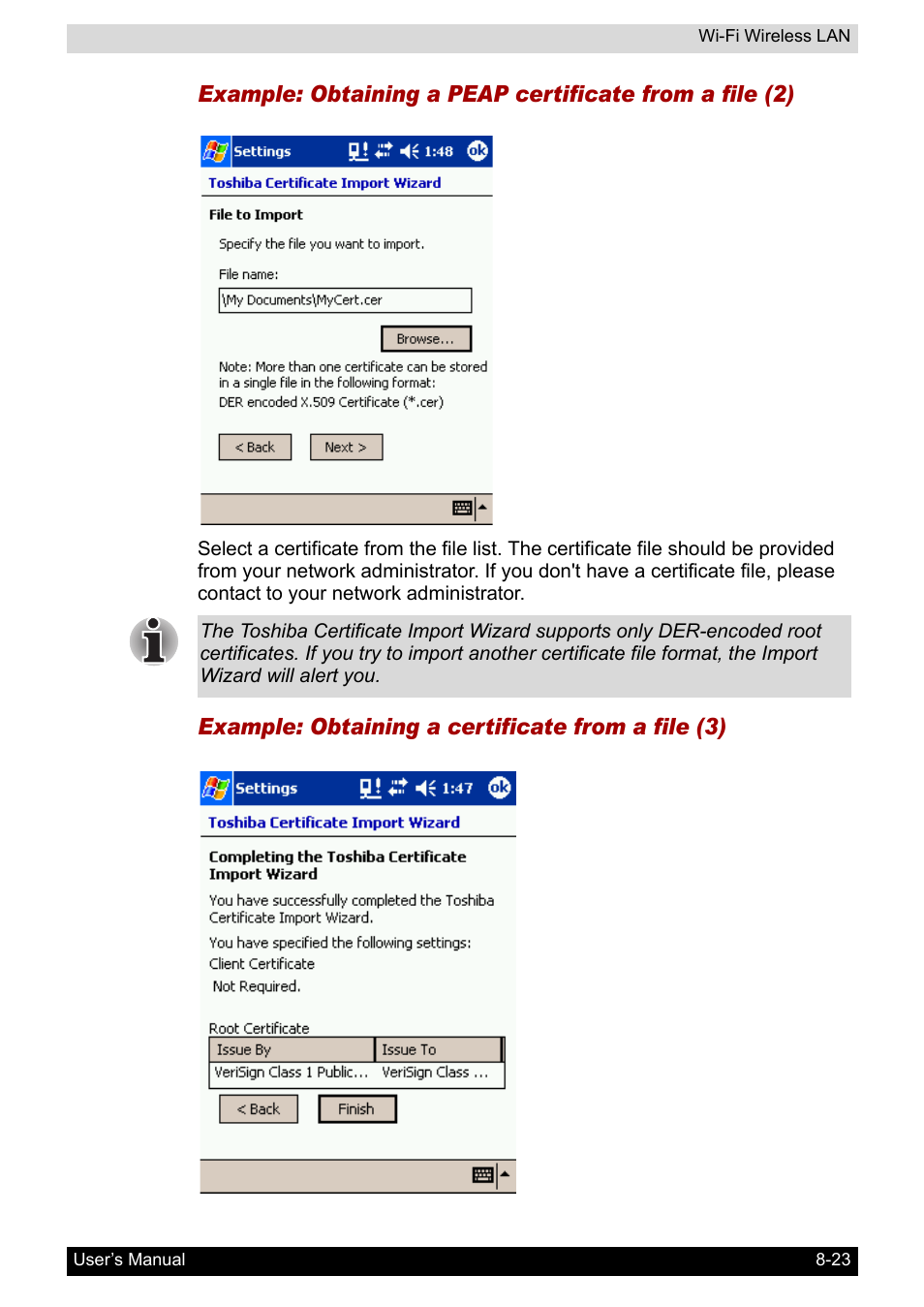 Wi-Fi Wireless LAN

Example: Obtaining a PEAP certificate from a file (2)

Settings 1:48 ok

Toshiba Certificate Import Wizard

File to Import

Specify the file you want to import.

File name:

\My Documents\MyCert.cer

Browse...

Note: More than one certificate can be stored in a single file in the following format:
DER encoded X.509 Certificate (*.cer)

< Back  Next >

Select a certificate from the file list. The certificate file should be provided from your network administrator. If you don't have a certificate file, please contact to your network administrator.

The Toshiba Certificate Import Wizard supports only DER-encoded root certificates. If you try to import another certificate file format, the Import Wizard will alert you.

Example: Obtaining a certificate from a file (3)

Settings 1:47 ok

Toshiba Certificate Import Wizard

Completing the Toshiba Certificate Import Wizard

You have successfully completed the Toshiba Certificate Import Wizard.

You have specified the following settings:

Client Certificate

Not Required.

Root Certificate

| Issue By | Issue To |
|---|---|
| VeriSign Class 1 Public... | VeriSign Class ... |

< Back  Finish

User's Manual 8-23